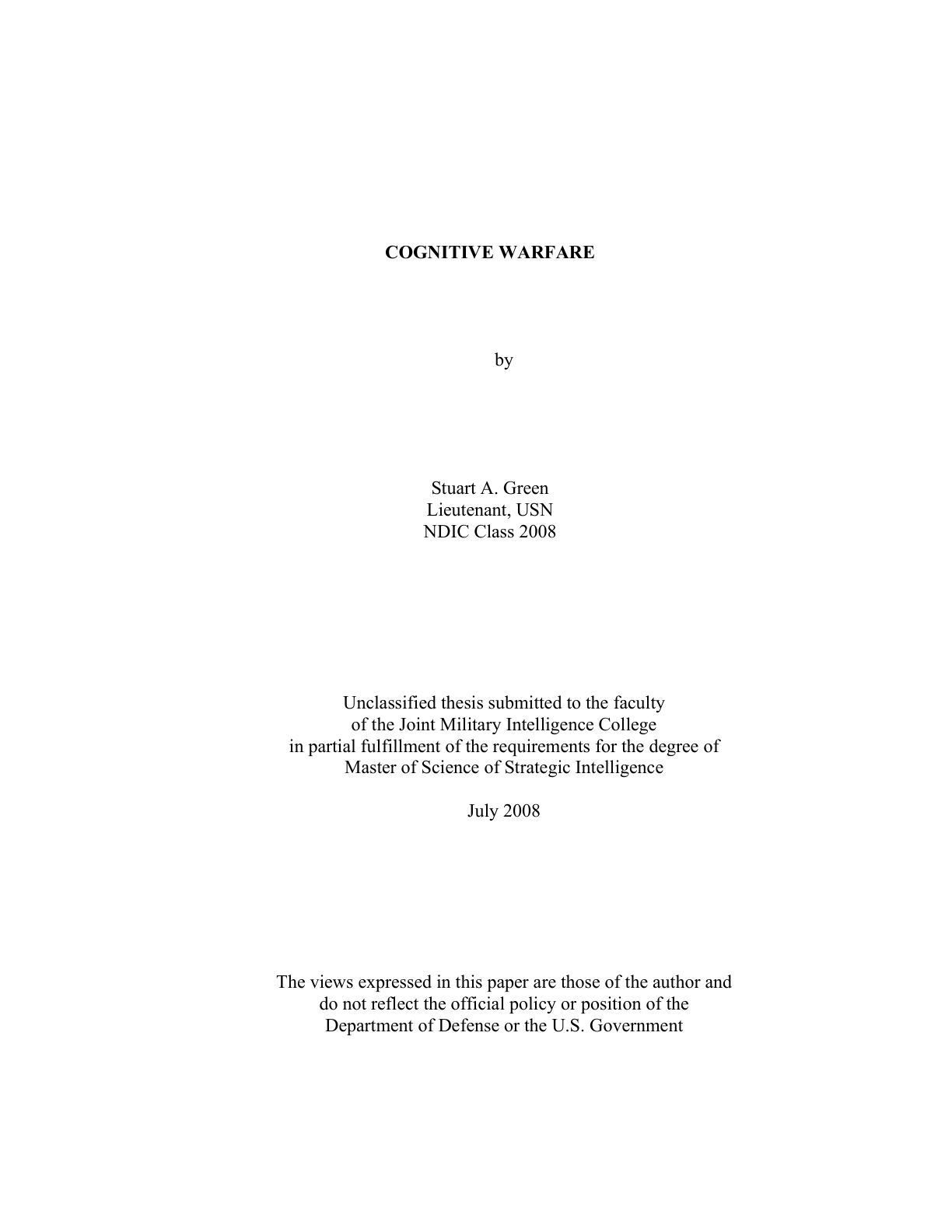 COGNITIVE WARFARE

by

Stuart A. Green
Lieutenant, USN
NDIC Class 2008

Unclassified thesis submitted to the faculty of the Joint Military Intelligence College in partial fulfillment of the requirements for the degree of Master of Science of Strategic Intelligence

July 2008

The views expressed in this paper are those of the author and do not reflect the official policy or position of the Department of Defense or the U.S. Government